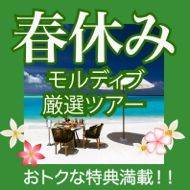 春休み
モルディブ
厳選ツアー
おトクな特典満載！！